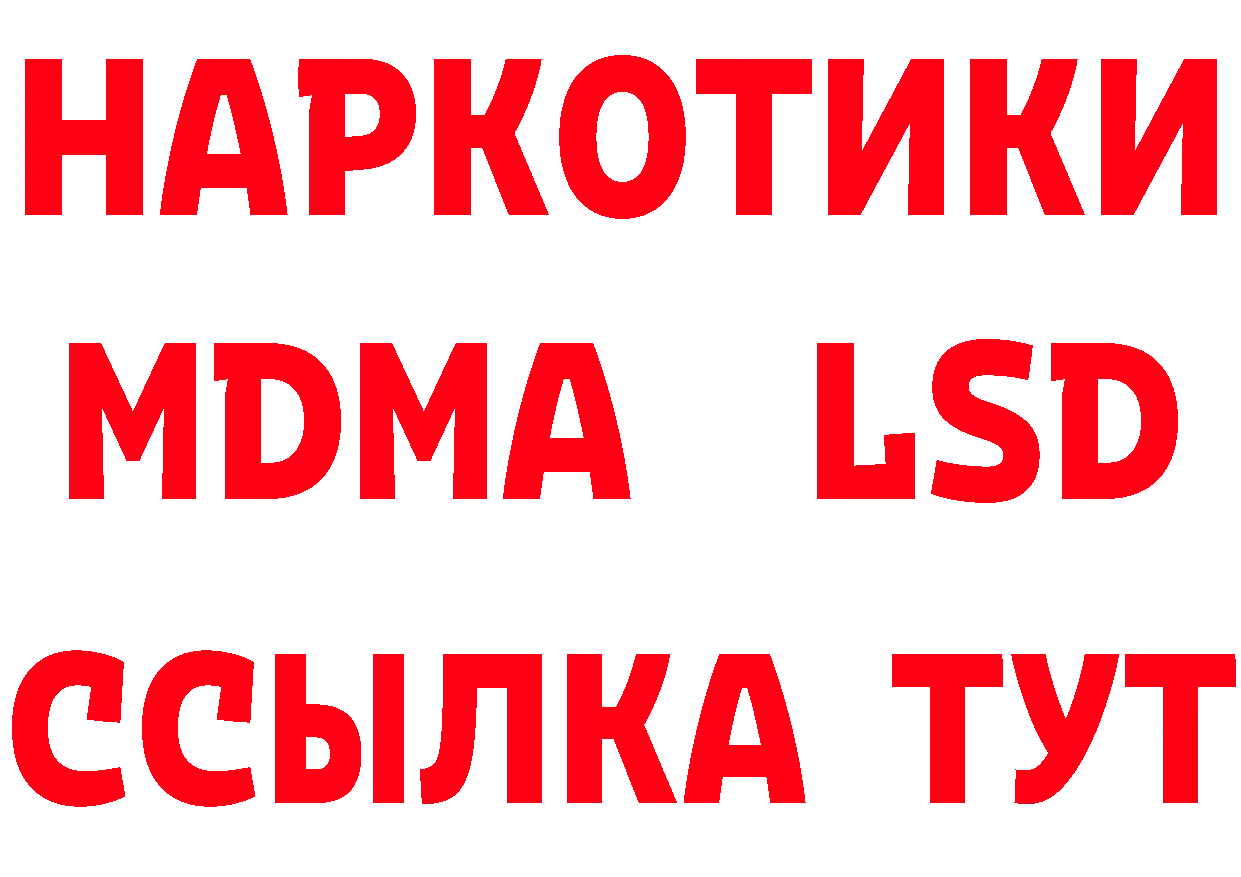 НАРКОТИКИ
MDMA LSD
ССЫЛКА ТУТ